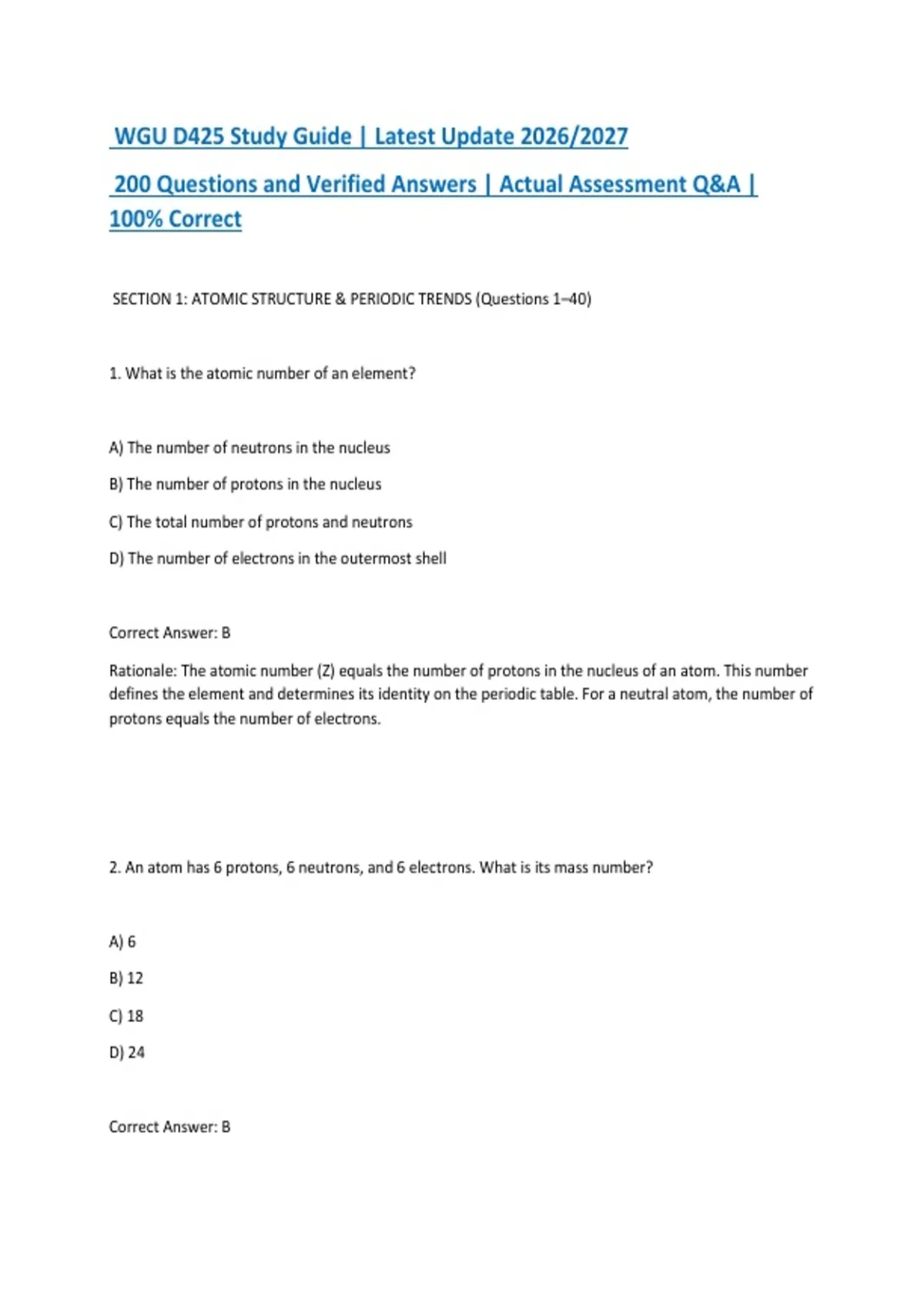 WGU D425 Study Guide | Latest Update 2026/2027

200 Questions and Verified Answers | Actual Assessment Q&A | 100% Correct

SECTION 1: ATOMIC STRUCTURE & PERIODIC TRENDS (Questions 1–40)

1. What is the atomic number of an element?

A) The number of neutrons in the nucleus

B) The number of protons in the nucleus

C) The total number of protons and neutrons

D) The number of electrons in the outermost shell

Correct Answer: B

Rationale: The atomic number (Z) equals the number of protons in the nucleus of an atom. This number defines the element and determines its identity on the periodic table. For a neutral atom, the number of protons equals the number of electrons.

2. An atom has 6 protons, 6 neutrons, and 6 electrons. What is its mass number?

A) 6

B) 12

C) 18

D) 24

Correct Answer: B